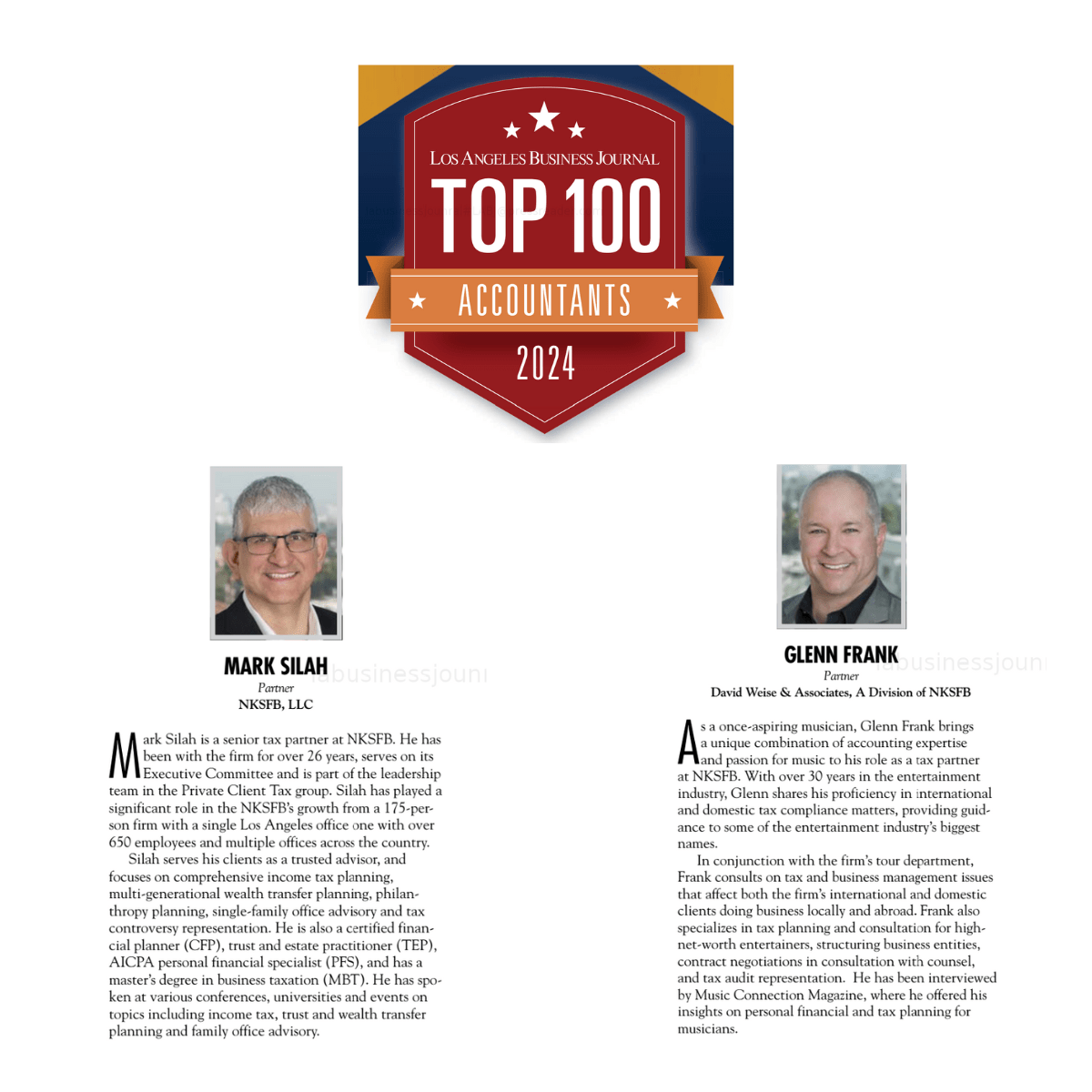 LOS ANGELES BUSINESS JOURNAL
TOP 100
ACCOUNTANTS
2024

MARK SILAH
labusinessjourn
Partner
NKSFB, LLC

Mark Silah is a senior tax partner at NKSFB. He has been with the firm for over 26 years, serves on its Executive Committee and is part of the leadership team in the Private Client Tax group. Silah has played a significant role in the NKSFB's growth from a 175-person firm with a single Los Angeles office one with over 650 employees and multiple offices across the country.

Silah serves his clients as a trusted advisor, and focuses on comprehensive income tax planning, multi-generational wealth transfer planning, philanthropy planning, single-family office advisory and tax controversy representation. He is also a certified financial planner (CFP), trust and estate practitioner (TEP), AICPA personal financial specialist (PFS), and has a master's degree in business taxation (MBT). He has spoken at various conferences, universities and events on topics including income tax, trust and wealth transfer planning and family office advisory.

GLENN FRANK
labusinessjourn
Partner
David Weise & Associates, A Division of NKSFB

As a once-aspiring musician, Glenn Frank brings a unique combination of accounting expertise and passion for music to his role as a tax partner at NKSFB. With over 30 years in the entertainment industry, Glenn shares his proficiency in international and domestic tax compliance matters, providing guidance to some of the entertainment industry's biggest names.

In conjunction with the firm's tour department, Frank consults on tax and business management issues that affect both the firm's international and domestic clients doing business locally and abroad. Frank also specializes in tax planning and consultation for high-net-worth entertainers, structuring business entities, contract negotiations in consultation with counsel, and tax audit representation. He has been interviewed by Music Connection Magazine, where he offered his insights on personal financial and tax planning for musicians.